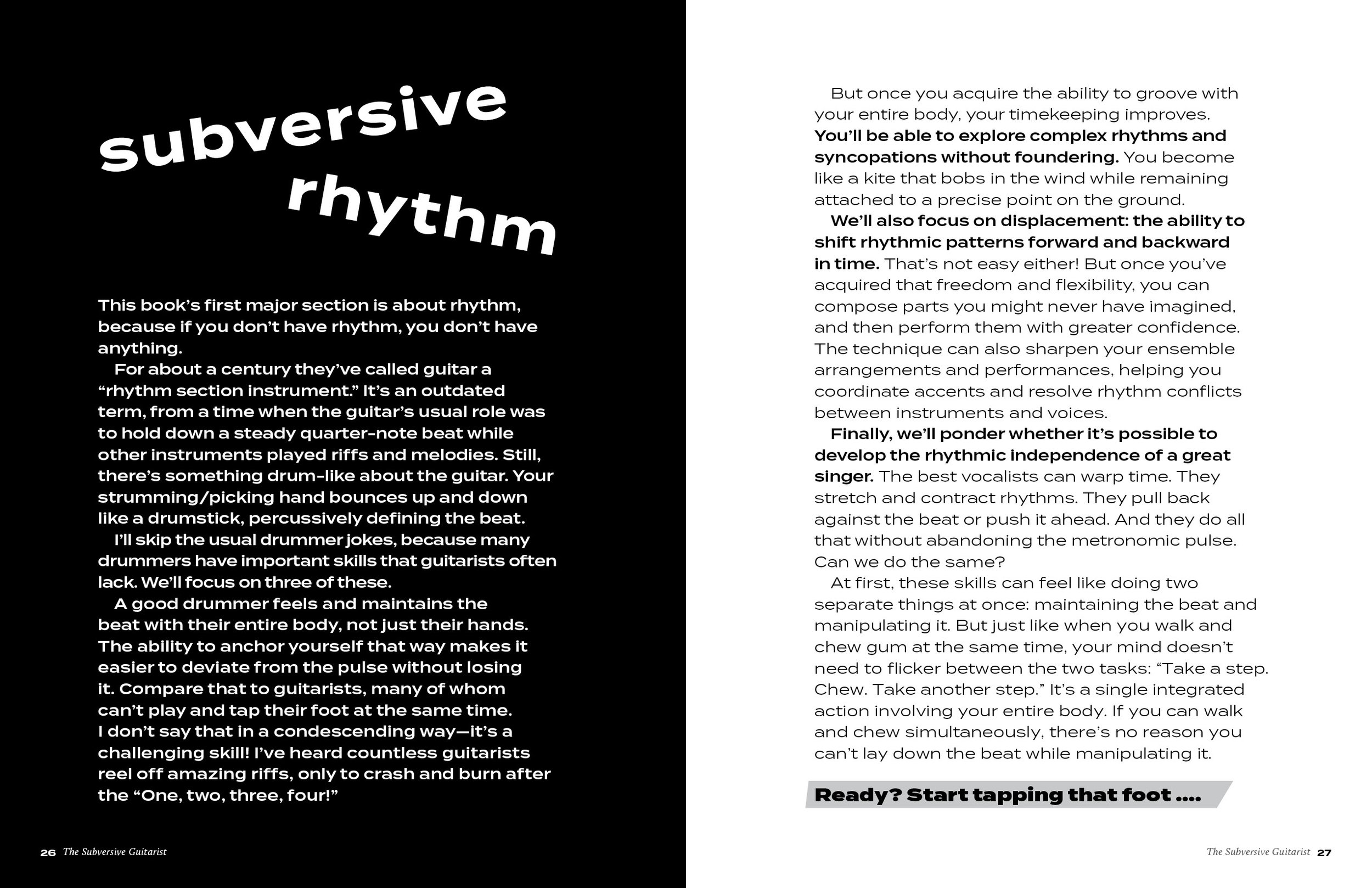 subversive rhythm

This book's first major section is about rhythm, because if you don't have rhythm, you don't have anything.

For about a century they've called guitar a "rhythm section instrument." It's an outdated term, from a time when the guitar's usual role was to hold down a steady quarter-note beat while other instruments played riffs and melodies. Still, there's something drum-like about the guitar. Your strumming/picking hand bounces up and down like a drumstick, percussively defining the beat.

I'll skip the usual drummer jokes, because many drummers have important skills that guitarists often lack. We'll focus on three of these.

A good drummer feels and maintains the beat with their entire body, not just their hands. The ability to anchor yourself that way makes it easier to deviate from the pulse without losing it. Compare that to guitarists, many of whom can't play and tap their foot at the same time. I don't say that in a condescending way—it's a challenging skill! I've heard countless guitarists reel off amazing riffs, only to crash and burn after the "One, two, three, four!"

26 The Subversive Guitarist

But once you acquire the ability to groove with your entire body, your timekeeping improves. You'll be able to explore complex rhythms and syncopations without foundering. You become like a kite that bobs in the wind while remaining attached to a precise point on the ground.

We'll also focus on displacement: the ability to shift rhythmic patterns forward and backward in time. That's not easy either! But once you've acquired that freedom and flexibility, you can compose parts you might never have imagined, and then perform them with greater confidence. The technique can also sharpen your ensemble arrangements and performances, helping you coordinate accents and resolve rhythm conflicts between instruments and voices.

Finally, we'll ponder whether it's possible to develop the rhythmic independence of a great singer. The best vocalists can warp time. They stretch and contract rhythms. They pull back against the beat or push it ahead. And they do all that without abandoning the metronomic pulse. Can we do the same?

At first, these skills can feel like doing two separate things at once: maintaining the beat and manipulating it. But just like when you walk and chew gum at the same time, your mind doesn't need to flicker between the two tasks: "Take a step. Chew. Take another step." It's a single integrated action involving your entire body. If you can walk and chew simultaneously, there's no reason you can't lay down the beat while manipulating it.

Ready? Start tapping that foot ....

The Subversive Guitarist 27